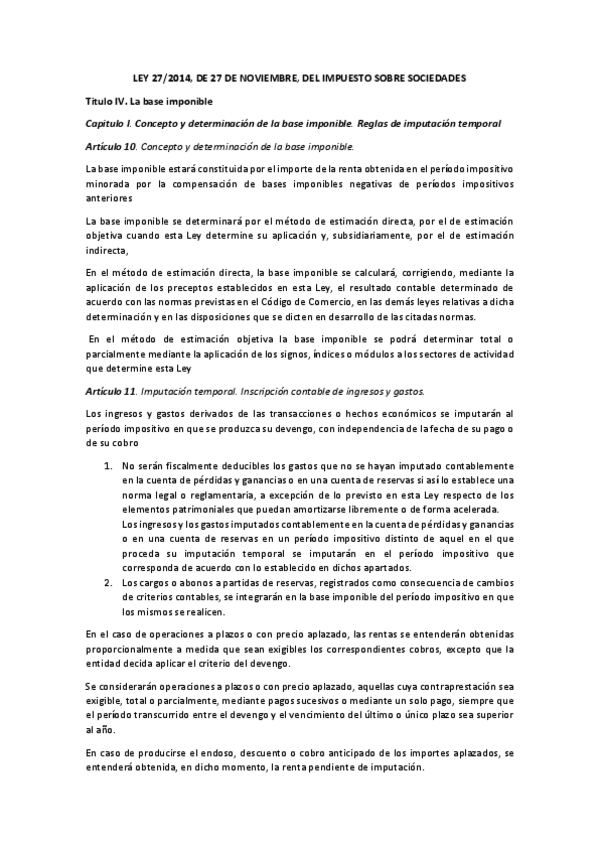 LEY 27/2014, DE 27 DE NOVIEMBRE, DEL IMPUESTO SOBRE SOCIEDADES

Título IV. La base imponible

Capítulo I. Concepto y determinación de la base imponible. Reglas de imputación temporal

Artículo 10. Concepto y determinación de la base imponible.

La base imponible estará constituida por el importe de la renta obtenida en el período impositivo minorada por la compensación de bases imponibles negativas de períodos impositivos anteriores

La base imponible se determinará por el método de estimación directa, por el de estimación objetiva cuando esta Ley determine su aplicación y, subsidiariamente, por el de estimación indirecta,

En el método de estimación directa, la base imponible se calculará, corrigiendo, mediante la aplicación de los preceptos establecidos en esta Ley, el resultado contable determinado de acuerdo con las normas previstas en el Código de Comercio, en las demás leyes relativas a dicha determinación y en las disposiciones que se dicten en desarrollo de las citadas normas.

En el método de estimación objetiva la base imponible se podrá determinar total o parcialmente mediante la aplicación de los signos, índices o módulos a los sectores de actividad que determine esta Ley

Artículo 11. Imputación temporal. Inscripción contable de ingresos y gastos.

Los ingresos y gastos derivados de las transacciones o hechos económicos se imputarán al período impositivo en que se produzca su devengo, con independencia de la fecha de su pago o de su cobro

1. No serán fiscalmente deducibles los gastos que no se hayan imputado contablemente en la cuenta de pérdidas y ganancias o en una cuenta de reservas si así lo establece una norma legal o reglamentaria, a excepción de lo previsto en esta Ley respecto de los elementos patrimoniales que puedan amortizarse libremente o de forma acelerada.
Los ingresos y los gastos imputados contablemente en la cuenta de pérdidas y ganancias o en una cuenta de reservas en un período impositivo distinto de aquel en el que proceda su imputación temporal se imputarán en el período impositivo que corresponda de acuerdo con lo establecido en dichos apartados.
2. Los cargos o abonos a partidas de reservas, registrados como consecuencia de cambios de criterios contables, se integrarán en la base imponible del período impositivo en que los mismos se realicen.

En el caso de operaciones a plazos o con precio aplazado, las rentas se entenderán obtenidas proporcionalmente a medida que sean exigibles los correspondientes cobros, excepto que la entidad decida aplicar el criterio del devengo.

Se considerarán operaciones a plazos o con precio aplazado, aquellas cuya contraprestación sea exigible, total o parcialmente, mediante pagos sucesivos o mediante un solo pago, siempre que el período transcurrido entre el devengo y el vencimiento del último o único plazo sea superior al año.

En caso de producirse el endoso, descuento o cobro anticipado de los importes aplazados, se entenderá obtenida, en dicho momento, la renta pendiente de imputación.